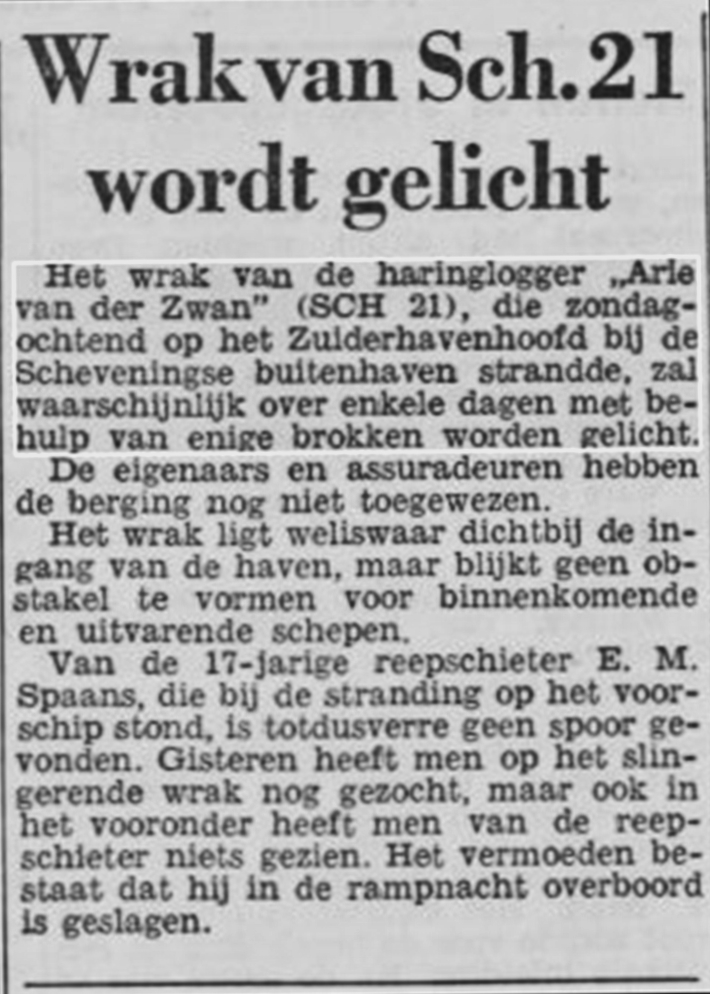 Wrak van Sch. 21 wordt gelicht

Het wrak van de haringlogger „Arie van der Zwan" (SCH 21), die zondagochtend op het Zuiderhavenhoofd bij de Scheveningse buitenhaven strandde, zal waarschijnlijk over enkele dagen met behulp van enige brokken worden gelicht.

De eigenaars en assuradeuren hebben de berging nog niet toegewezen.

Het wrak ligt weliswaar dichtbij de ingang van de haven, maar blijkt geen obstakel te vormen voor binnenkomende en uitvarende schepen.

Van de 17-jarige reepschieter E. M. Spaans, die bij de stranding op het voorschip stond, is totdusverre geen spoor gevonden. Gisteren heeft men op het slingerende wrak nog gezocht, maar ook in het vooronder heeft men van de reepschieter niets gezien. Het vermoeden bestaat dat hij in de rampnacht overboord is geslagen.